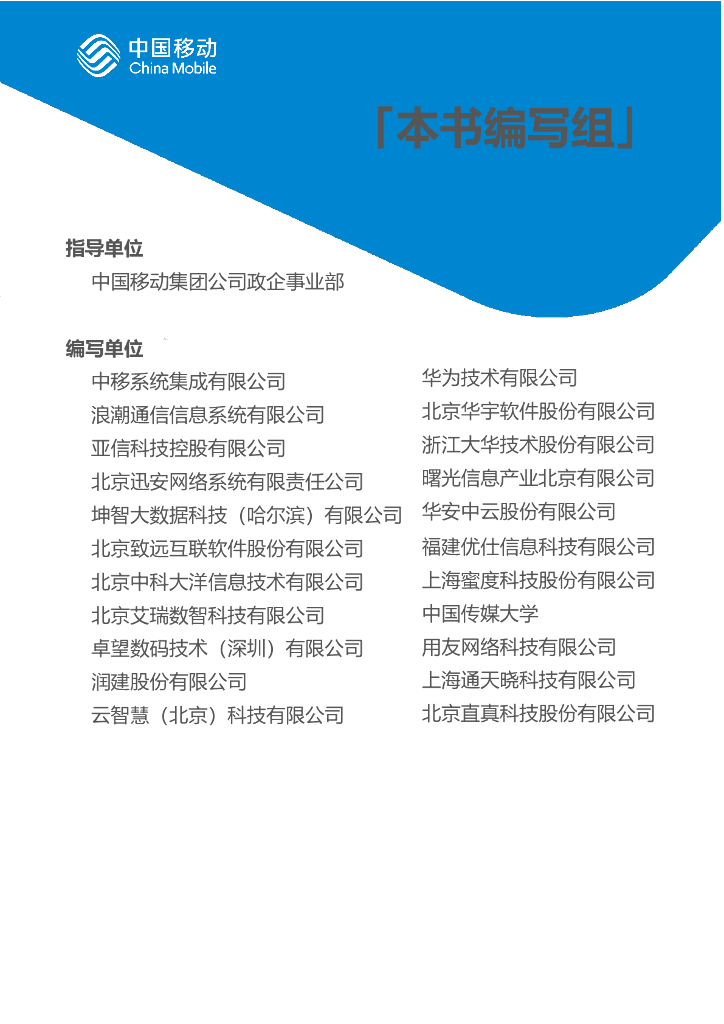 中国移动
China Mobile

「本书编写组」

指导单位

中国移动集团公司政企事业部

编写单位

中移系统集成有限公司
浪潮通信信息系统有限公司
亚信科技控股有限公司
北京迅安网络系统有限责任公司
坤智大数据科技（哈尔滨）有限公司
北京致远互联软件股份有限公司
北京中科大洋信息技术有限公司
北京艾瑞数智科技有限公司
卓望数码技术（深圳）有限公司
润建股份有限公司
云智慧（北京）科技有限公司

华为技术有限公司
北京华宇软件股份有限公司
浙江大华技术股份有限公司
曙光信息产业北京有限公司
华安中云股份有限公司
福建优仕信息科技有限公司
上海蜜度科技股份有限公司
中国传媒大学
用友网络科技有限公司
上海通天晓科技有限公司
北京直真科技股份有限公司